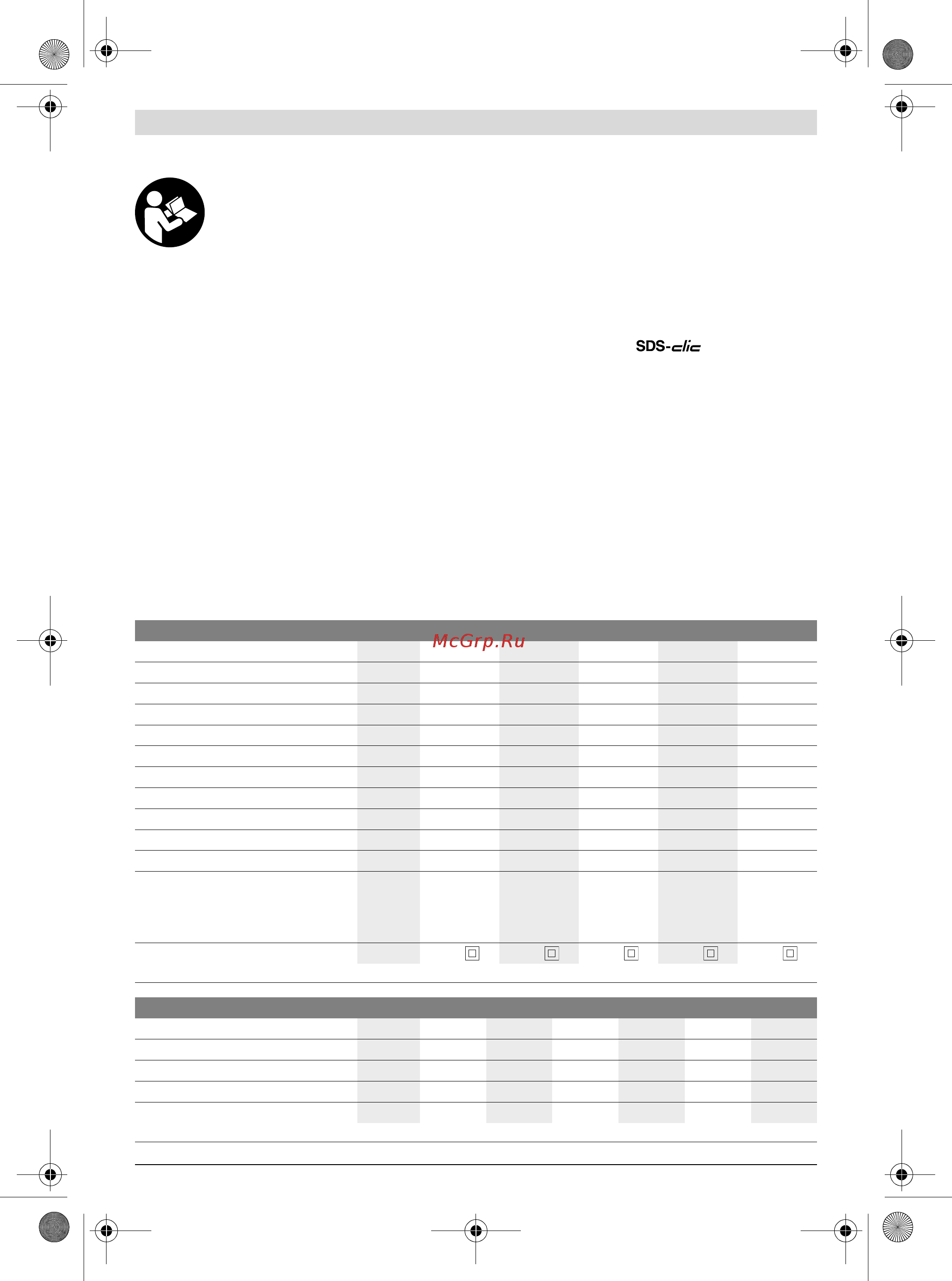 SDS-clic

McGrp.Ru